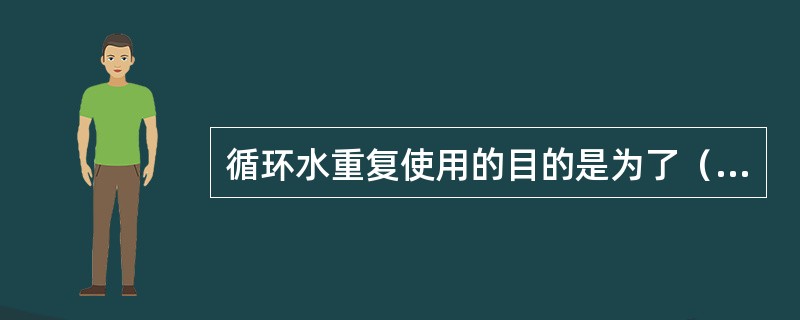 循环水重复使用的目的是为了（...